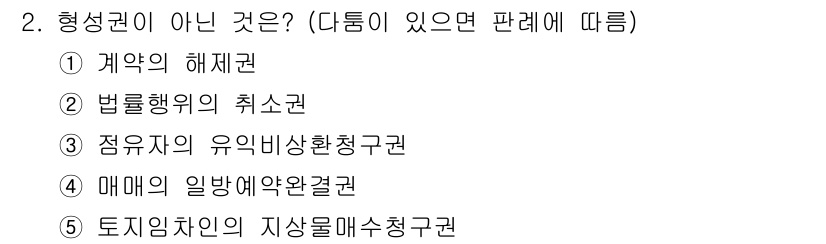 2. 형성권이 아닌 것은? (다툼이 있으면 판례에 따름)

① 계약의 해제권

② 법률행위의 취소권

③ 점유자의 유익비상환청구권

④ 매매의 일방예약완결권

⑤ 토지임차인의 지상물매수청구권